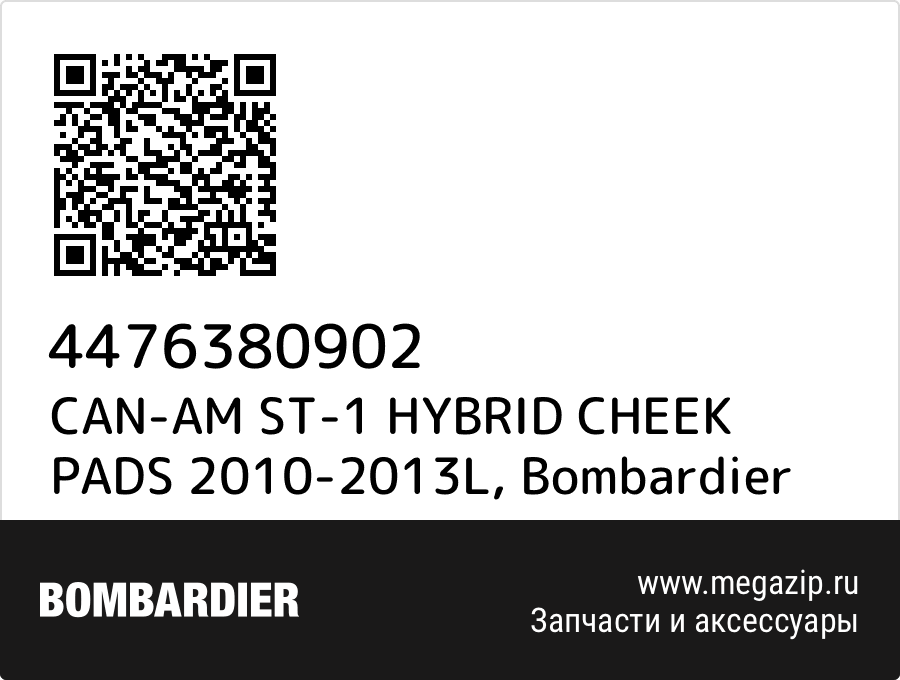 4476380902
CAN-AM ST-1 HYBRID CHEEK PADS 2010-2013L, Bombardier

BOMBARDIER

www.megazip.ru
Запчасти и аксессуары